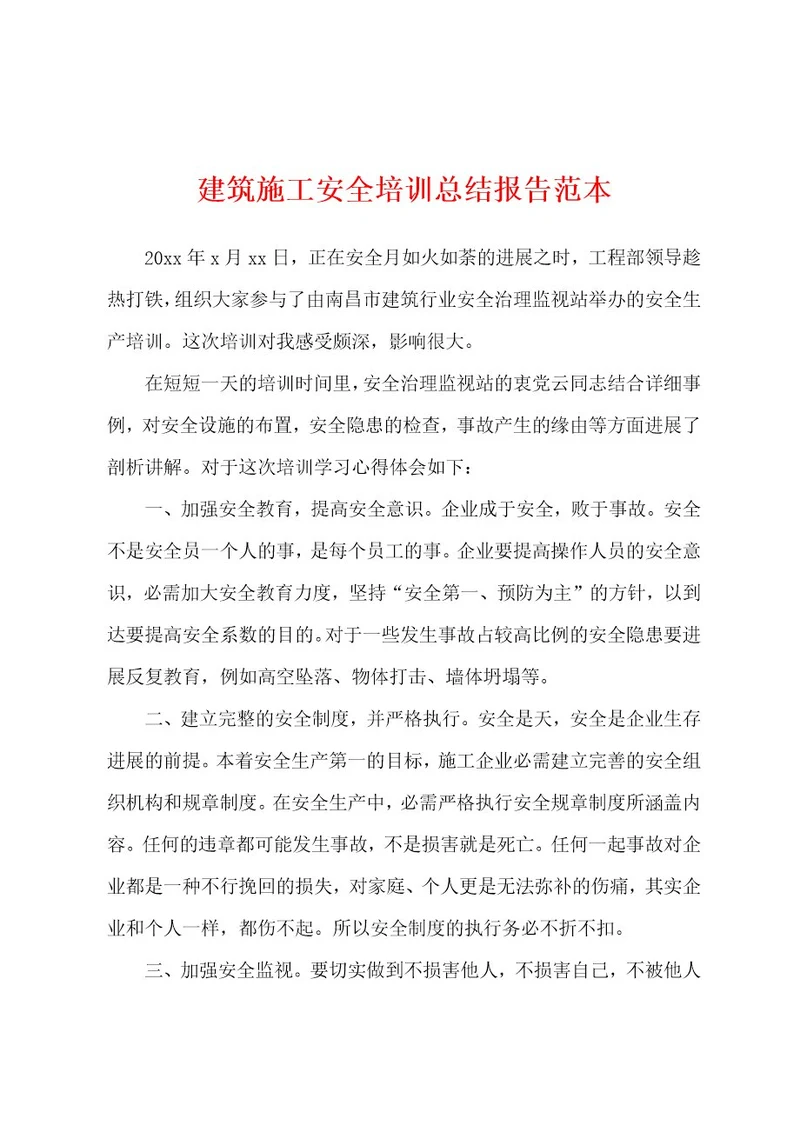 建筑施工安全培训总结报告范本

20xx 年 x 月 xx 日，正在安全月如火如荼的进展之时，工程部领导趁热打铁，组织大家参与了由南昌市建筑行业安全治理监视站举办的安全生产培训。这次培训对我感受颇深，影响很大。

在短短一天的培训时间里，安全治理监视站的衷党云同志结合详细事例，对安全设施的布置，安全隐患的检查，事故产生的缘由等方面进展了剖析讲解。对于这次培训学习心得体会如下：

一、加强安全教育，提高安全意识。企业成于安全，败于事故。安全不是安全员一个人的事，是每个员工的事。企业要提高操作人员的安全意识，必需加大安全教育力度，坚持“安全第一、预防为主”的方针，以到达要提高安全系数的目的。对于一些发生事故占较高比例的安全隐患要进展反复教育，例如高空坠落、物体打击、墙体坍塌等。

二、建立完整的安全制度，并严格执行。安全是天，安全是企业生存进展的前提。本着安全生产第一的目标，施工企业必需建立完善的安全组织机构和规章制度。在安全生产中，必需严格执行安全规章制度所涵盖内容。任何的违章都可能发生事故，不是损害就是死亡。任何一起事故对企业都是一种不行挽回的损失，对家庭、个人更是无法弥补的伤痛，其实企业和个人一样，都伤不起。所以安全制度的执行务必不折不扣。

三、加强安全监视。要切实做到不损害他人，不损害自己，不被他人